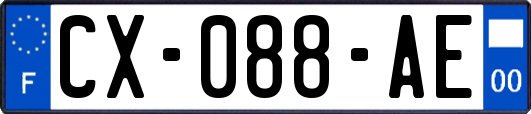 F

CX-088-AE

00